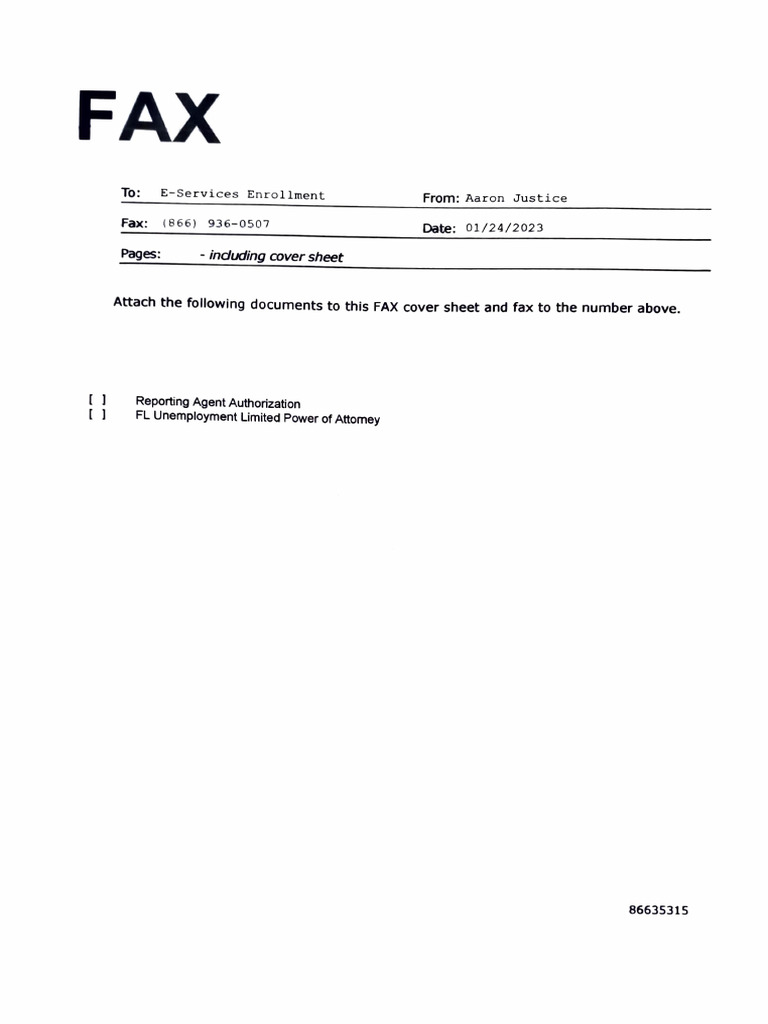 FAX

To: E-Services Enrollment

From: Aaron Justice

Fax: (866) 936-0507

Date: 01/24/2023

Pages: - including cover sheet

Attach the following documents to this FAX cover sheet and fax to the number above.

[ ] Reporting Agent Authorization
[ ] FL Unemployment Limited Power of Attorney

86635315